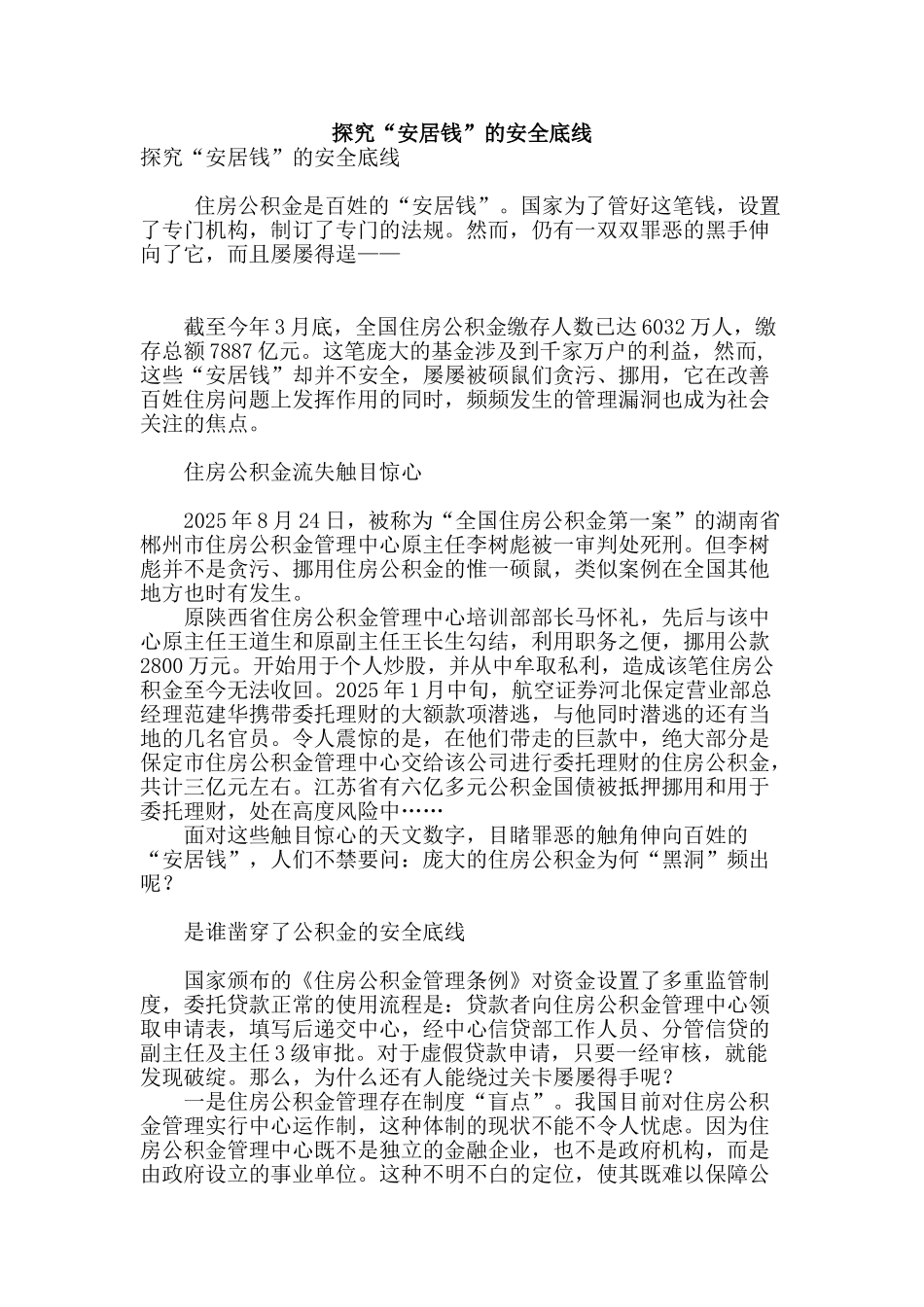 探究“安居钱”的安全底线

探究“安居钱”的安全底线

住房公积金是百姓的“安居钱”。国家为了管好这笔钱，设置了专门机构，制订了专门的法规。然而，仍有一双双罪恶的黑手伸向了它，而且屡屡得逞——

截至今年3月底，全国住房公积金缴存人数已达6032万人，缴存总额7887亿元。这笔庞大的基金涉及到千家万户的利益，然而，这些“安居钱”却并不安全，屡屡被硕鼠们贪污、挪用，它在改善百姓住房问题上发挥作用的同时，频频发生的管理漏洞也成为社会关注的焦点。

住房公积金流失触目惊心

2025年8月24日，被称为“全国住房公积金第一案”的湖南省郴州市住房公积金管理中心原主任李树彪被一审判处死刑。但李树彪并不是贪污、挪用住房公积金的惟一硕鼠，类似案例在全国其他地方也时有发生。

原陕西省住房公积金管理中心培训部部长马怀礼，先后与该中心原主任王道生和原副主任王长生勾结，利用职务之便，挪用公款2800万元。开始用于个人炒股，并从中牟取私利，造成该笔住房公积金至今无法收回。2025年1月中旬，航空证券河北保定营业部总经理范建华携带委托理财的大额款项潜逃，与他同时潜逃的还有当地的几名官员。令人震惊的是，在他们带走的巨款中，绝大部分是保定市住房公积金管理中心交给该公司进行委托理财的住房公积金，共计三亿元左右。江苏省有六亿多元公积金国债被抵押挪用和用于委托理财，处在高度风险中……

面对这些触目惊心的天文数字，目睹罪恶的触角伸向百姓的“安居钱”，人们不禁要问：庞大的住房公积金为何“黑洞”频出呢？

是谁凿穿了公积金的安全底线

国家颁布的《住房公积金管理条例》对资金设置了多重监管制度，委托贷款正常的使用流程是：贷款者向住房公积金管理中心领取申请表，填写后递交中心，经中心信贷部工作人员、分管信贷的副主任及主任3级审批。对于虚假贷款申请，只要一经审核，就能发现破绽。那么，为什么还有人能绕过关卡屡屡得手呢？

一是住房公积金管理存在制度“盲点”。我国目前对住房公积金管理实行中心运作制，这种体制的现状不能不令人忧虑。因为住房公积金管理中心既不是独立的金融企业，也不是政府机构，而是由政府设立的事业单位。这种不明不白的定位，使其既难以保障公